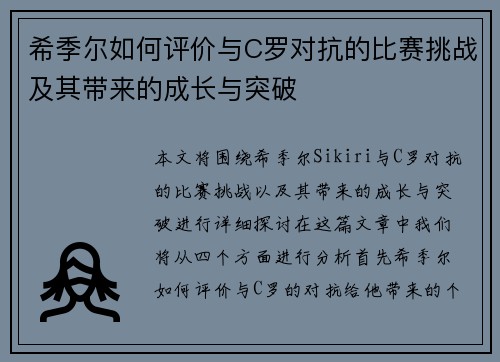 希季尔如何评价与C罗对抗的比赛挑战及其带来的成长与突破

本文将围绕希季尔Sikiri与C罗对抗的比赛挑战以及其带来的成长与突破进行详细探讨在这篇文章中我们将从四个方面进行分析首先希季尔如何评价与C罗的对抗给他带来的个